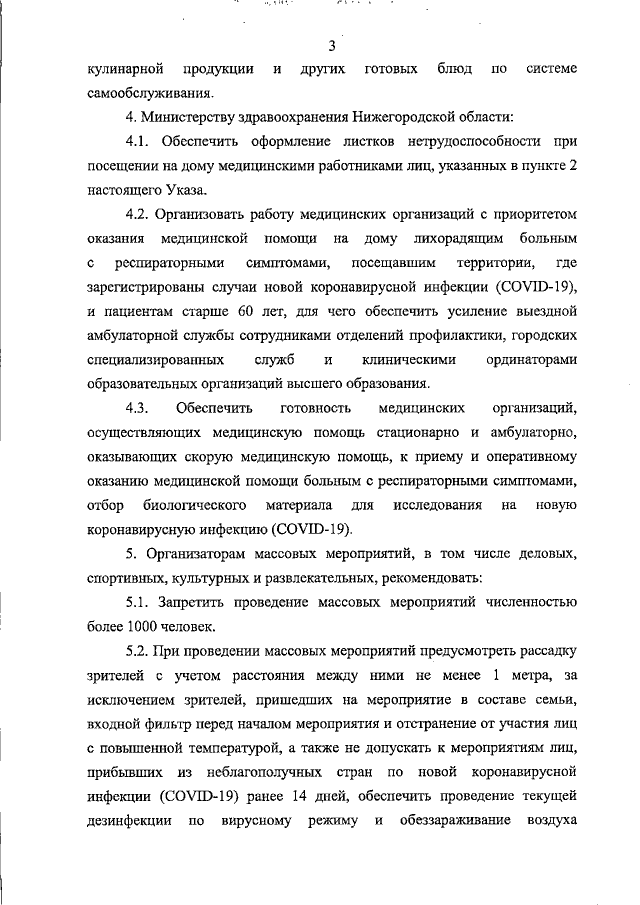 3

кулинарной продукции и других готовых блюд по системе самообслуживания.

4. Министерству здравоохранения Нижегородской области:

4.1. Обеспечить оформление листков нетрудоспособности при посещении на дому медицинскими работниками лиц, указанных в пункте 2 настоящего Указа.

4.2. Организовать работу медицинских организаций с приоритетом оказания медицинской помощи на дому лихорадящим больным с респираторными симптомами, посещавшим территории, где зарегистрированы случаи новой коронавирусной инфекции (COVID-19), и пациентам старше 60 лет, для чего обеспечить усиление выездной амбулаторной службы сотрудниками отделений профилактики, городских специализированных служб и клиническими ординаторами образовательных организаций высшего образования.

4.3. Обеспечить готовность медицинских организаций, осуществляющих медицинскую помощь стационарно и амбулаторно, оказывающих скорую медицинскую помощь, к приему и оперативному оказанию медицинской помощи больным с респираторными симптомами, отбор биологического материала для исследования на новую коронавирусную инфекцию (COVID-19).

5. Организаторам массовых мероприятий, в том числе деловых, спортивных, культурных и развлекательных, рекомендовать:

5.1. Запретить проведение массовых мероприятий численностью более 1000 человек.

5.2. При проведении массовых мероприятий предусмотреть рассадку зрителей с учетом расстояния между ними не менее 1 метра, за исключением зрителей, пришедших на мероприятие в составе семьи, входной фильтр перед началом мероприятия и отстранение от участия лиц с повышенной температурой, а также не допускать к мероприятиям лиц, прибывших из неблагополучных стран по новой коронавирусной инфекции (COVID-19) ранее 14 дней, обеспечить проведение текущей дезинфекции по вирусному режиму и обеззараживание воздуха